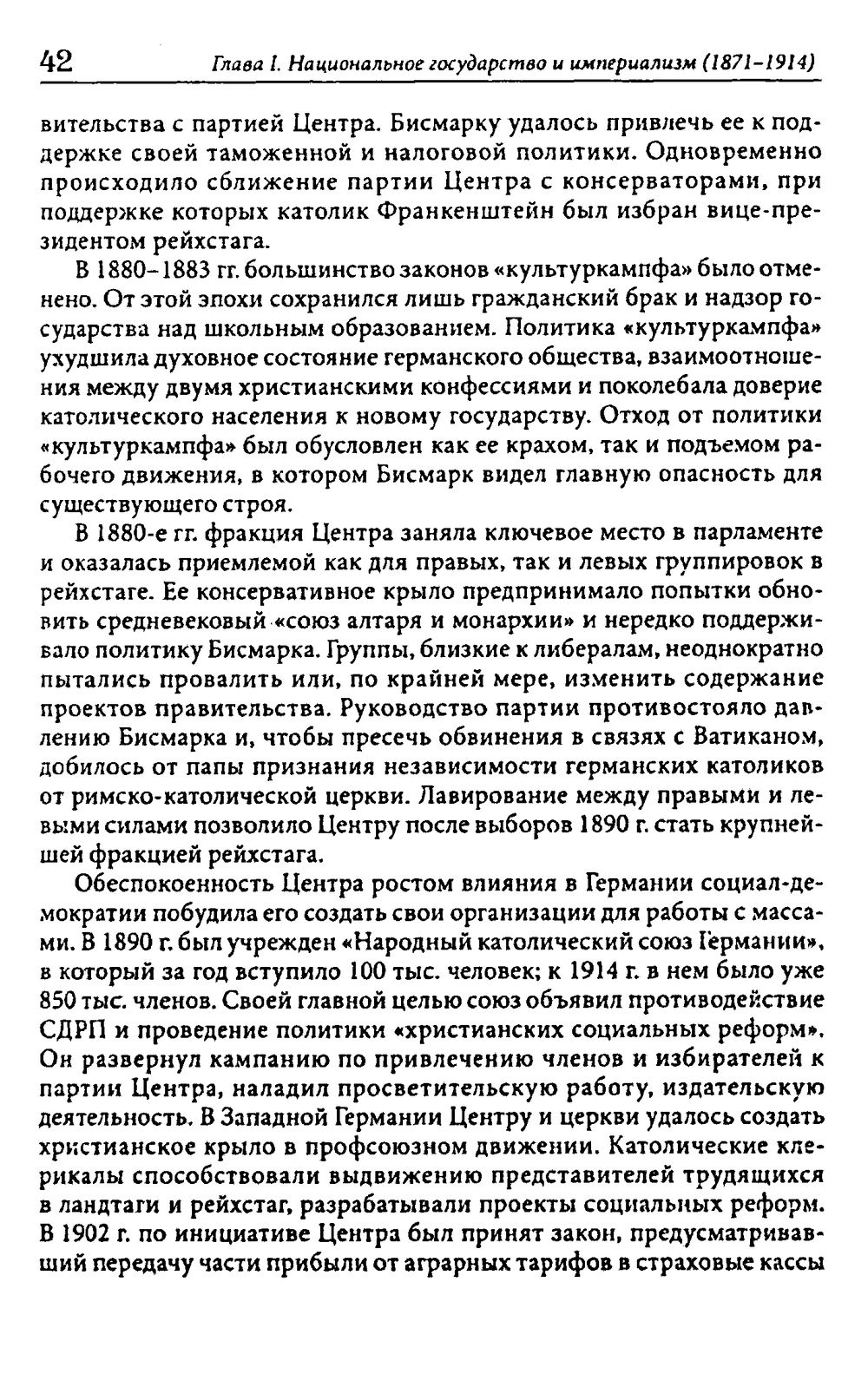 42 Глава I. Национальное государство и империализм (1871-1914)

вительства с партией Центра. Бисмарку удалось привлечь ее к поддержке своей таможенной и налоговой политики. Одновременно происходило сближение партии Центра с консерваторами, при поддержке которых католик Франкенштейн был избран вице-президентом рейхстага.

В 1880-1883 гг. большинство законов «культуркампфа» было отменено. От этой эпохи сохранился лишь гражданский брак и надзор государства над школьным образованием. Политика «культуркампфа» ухудшила духовное состояние германского общества, взаимоотношения между двумя христианскими конфессиями и поколебала доверие католического населения к новому государству. Отход от политики «культуркампфа» был обусловлен как ее крахом, так и подъемом рабочего движения, в котором Бисмарк видел главную опасность для существующего строя.

В 1880-е гг. фракция Центра заняла ключевое место в парламенте и оказалась приемлемой как для правых, так и левых группировок в рейхстаге. Ее консервативное крыло предпринимало попытки обновить средневековый «союз алтаря и монархии» и нередко поддерживало политику Бисмарка. Группы, близкие к либералам, неоднократно пытались провалить или, по крайней мере, изменить содержание проектов правительства. Руководство партии противостояло давлению Бисмарка и, чтобы пресечь обвинения в связях с Ватиканом, добилось от папы признания независимости германских католиков от римско-католической церкви. Лавирование между правыми и левыми силами позволило Центру после выборов 1890 г. стать крупнейшей фракцией рейхстага.

Обеспокоенность Центра ростом влияния в Германии социал-демократии побудила его создать свои организации для работы с массами. В 1890 г. был учрежден «Народный католический союз Германии», в который за год вступило 100 тыс. человек; к 1914 г. в нем было уже 850 тыс. членов. Своей главной целью союз объявил противодействие СДРП и проведение политики «христианских социальных реформ». Он развернул кампанию по привлечению членов и избирателей к партии Центра, наладил просветительскую работу, издательскую деятельность. В Западной Германии Центру и церкви удалось создать христианское крыло в профсоюзном движении. Католические клерикалы способствовали выдвижению представителей трудящихся в ландтаги и рейхстаг, разрабатывали проекты социальных реформ. В 1902 г. по инициативе Центра был принят закон, предусматривавший передачу части прибыли от аграрных тарифов в страховые кассы